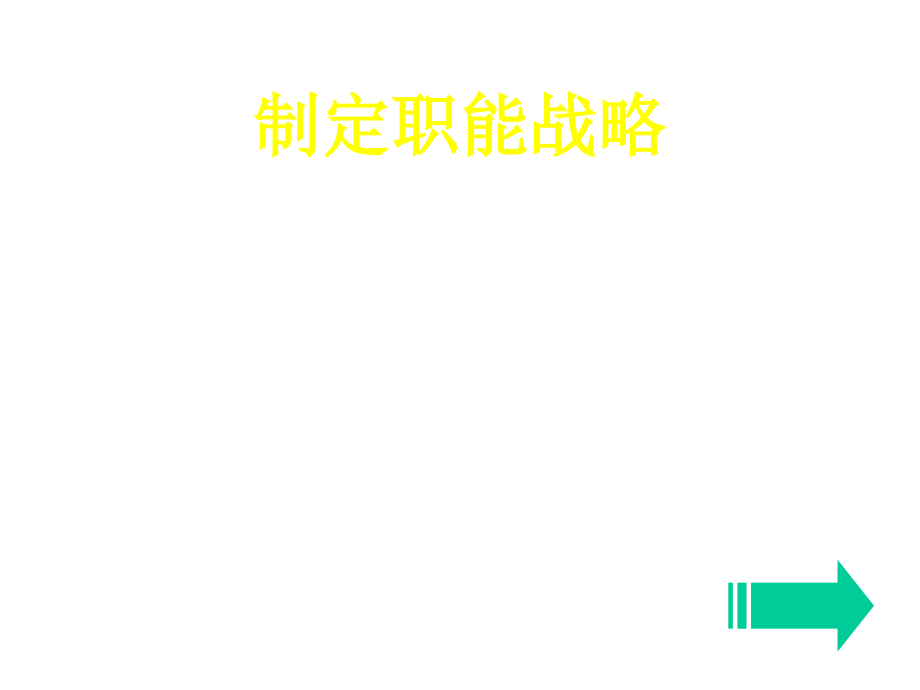 制定职能战略